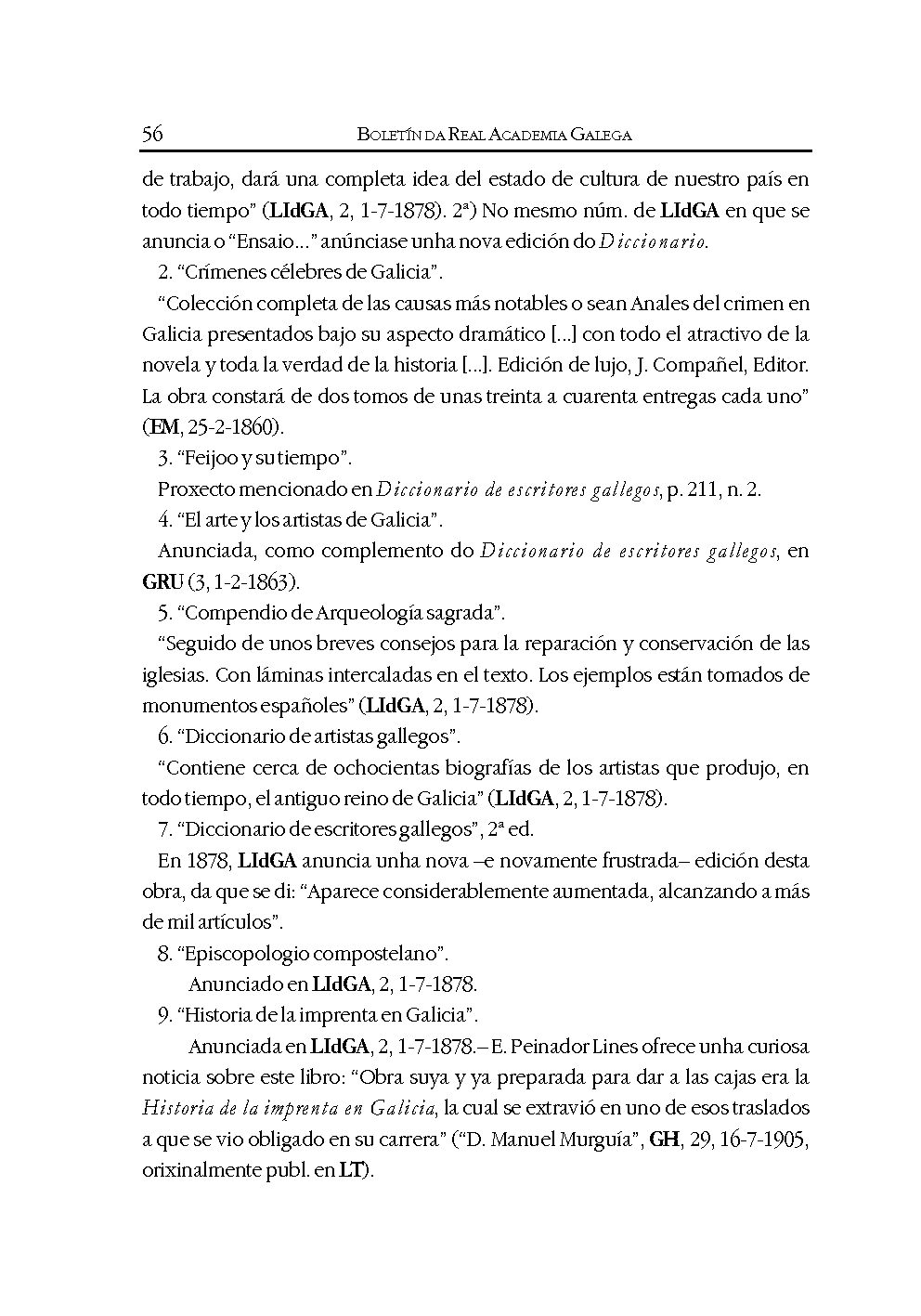 56 BOLETÍN DA REAL ACADEMIA GALEGA

de trabajo, dará una completa idea del estado de cultura de nuestro país en todo tiempo" (LIdGA, 2, 1-7-1878). 2ª) No mesmo núm. de LIdGA en que se anuncia o "Ensaio..." anúnciase unha nova edición do Diccionario.

2. "Crímenes célebres de Galicia".

"Colección completa de las causas más notables o sean Anales del crimen en Galicia presentados bajo su aspecto dramático [...] con todo el atractivo de la novela y toda la verdad de la historia [...]. Edición de lujo, J. Compañel, Editor. La obra constará de dos tomos de unas treinta a cuarenta entregas cada uno" (EM, 25-2-1860).

3. "Feijoo y su tiempo".

Proxecto mencionado en Diccionario de escritores gallegos, p. 211, n. 2.

4. "El arte y los artistas de Galicia".

Anunciada, como complemento do Diccionario de escritores gallegos, en GRU (3, 1-2-1863).

5. "Compendio de Arqueología sagrada".

"Seguido de unos breves consejos para la reparación y conservación de las iglesias. Con láminas intercaladas en el texto. Los ejemplos están tomados de monumentos españoles" (LIdGA, 2, 1-7-1878).

6. "Diccionario de artistas gallegos".

"Contiene cerca de ochocientas biografías de los artistas que produjo, en todo tiempo, el antiguo reino de Galicia" (LIdGA, 2, 1-7-1878).

7. "Diccionario de escritores gallegos", 2ª ed.

En 1878, LIdGA anuncia unha nova –e novamente frustrada– edición desta obra, da que se di: "Aparece considerablemente aumentada, alcanzando a más de mil artículos".

8. "Episcopologio compostelano".

Anunciado en LIdGA, 2, 1-7-1878.

9. "Historia de la imprenta en Galicia".

Anunciada en LIdGA, 2, 1-7-1878.– E. Peinador Lines ofrece unha curiosa noticia sobre este libro: "Obra suya y ya preparada para dar a las cajas era la Historia de la imprenta en Galicia, la cual se extravió en uno de esos traslados a que se vio obligado en su carrera" ("D. Manuel Murguía", GH, 29, 16-7-1905, orixinalmente publ. en LT).